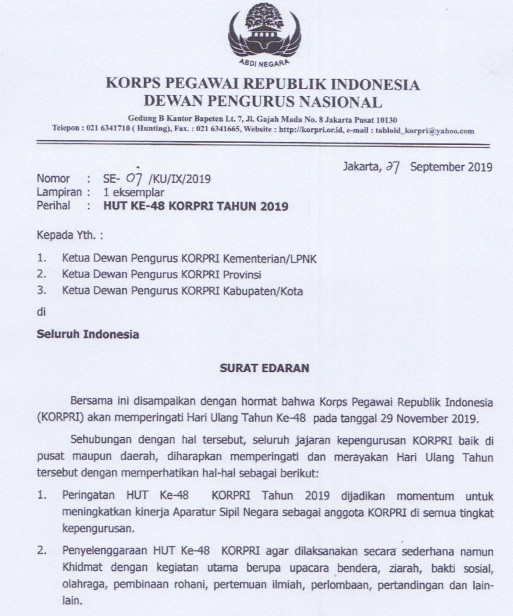 ABDI NEGARA

KORPS PEGAWAI REPUBLIK INDONESIA
DEWAN PENGURUS NASIONAL

Gedung B Kantor Bapeten Lt. 7, Jl. Gajah Mada No. 8 Jakarta Pusat 10130
Telepon : 021 6341710 ( Hunting), Fax. : 021 6341665, Website : http://korpri.or.id, e-mail : tabloid_korpri@yahoo.com

Jakarta, 27 September 2019

Nomor : SE- 07 /KU/IX/2019
Lampiran : 1 eksemplar
Perihal : HUT KE-48 KORPRI TAHUN 2019

Kepada Yth. :

1. Ketua Dewan Pengurus KORPRI Kementerian/LPNK
2. Ketua Dewan Pengurus KORPRI Provinsi
3. Ketua Dewan Pengurus KORPRI Kabupaten/Kota

di

Seluruh Indonesia

SURAT EDARAN

Bersama ini disampaikan dengan hormat bahwa Korps Pegawai Republik Indonesia (KORPRI) akan memperingati Hari Ulang Tahun Ke-48 pada tanggal 29 November 2019.

Sehubungan dengan hal tersebut, seluruh jajaran kepengurusan KORPRI baik di pusat maupun daerah, diharapkan memperingati dan merayakan Hari Ulang Tahun tersebut dengan memperhatikan hal-hal sebagai berikut:

1. Peringatan HUT Ke-48 KORPRI Tahun 2019 dijadikan momentum untuk meningkatkan kinerja Aparatur Sipil Negara sebagai anggota KORPRI di semua tingkat kepengurusan.

2. Penyelenggaraan HUT Ke-48 KORPRI agar dilaksanakan secara sederhana namun Khidmat dengan kegiatan utama berupa upacara bendera, ziarah, bakti sosial, olahraga, pembinaan rohani, pertemuan ilmiah, perlombaan, pertandingan dan lain-lain.